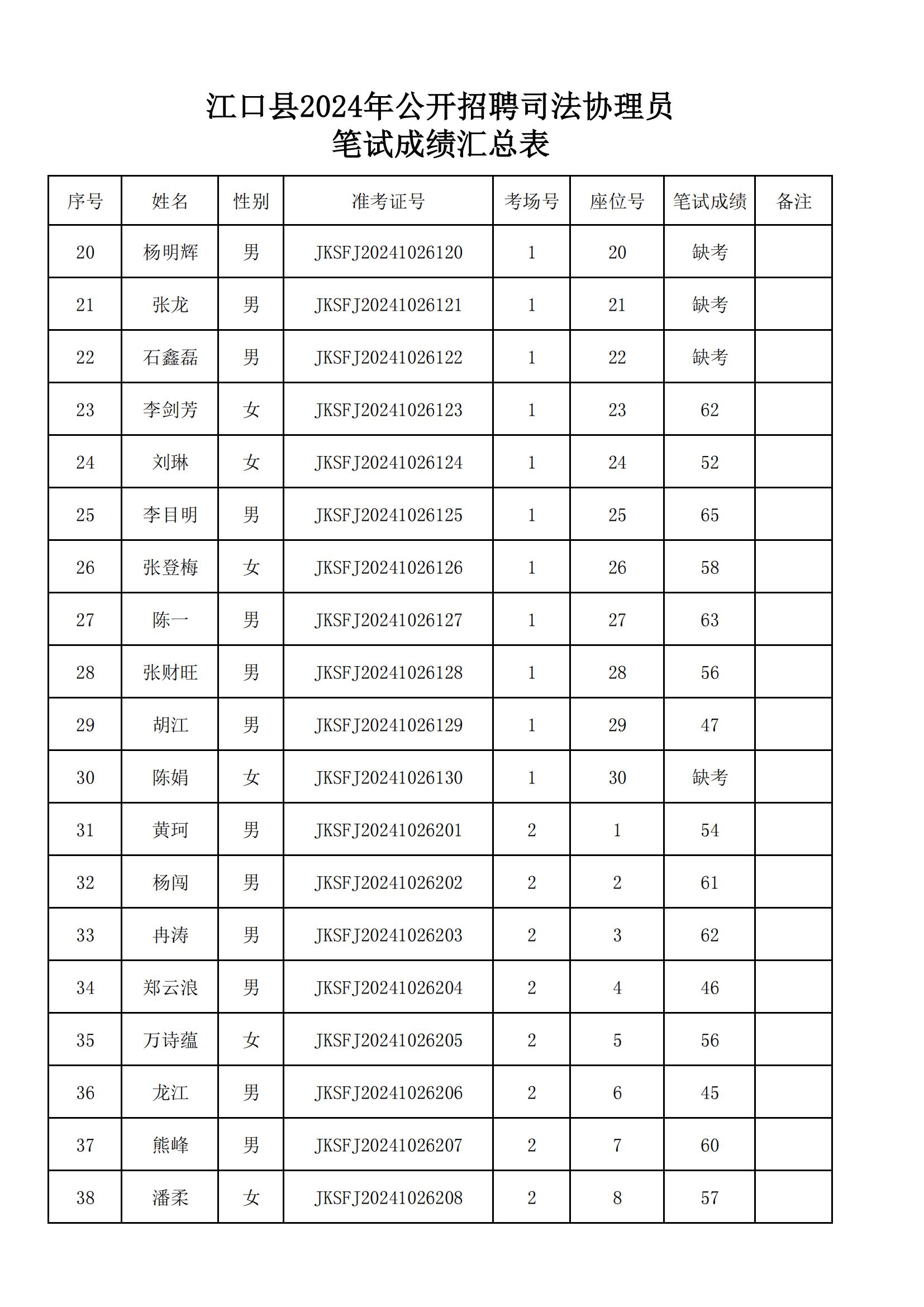 江口县2024年公开招聘司法协理员
笔试成绩汇总表

| 序号 | 姓名 | 性别 | 准考证号 | 考场号 | 座位号 | 笔试成绩 | 备注 |
|---|---|---|---|---|---|---|---|
| 20 | 杨明辉 | 男 | JKSFJ20241026120 | 1 | 20 | 缺考 | |
| 21 | 张龙 | 男 | JKSFJ20241026121 | 1 | 21 | 缺考 | |
| 22 | 石鑫磊 | 男 | JKSFJ20241026122 | 1 | 22 | 缺考 | |
| 23 | 李剑芳 | 女 | JKSFJ20241026123 | 1 | 23 | 62 | |
| 24 | 刘琳 | 女 | JKSFJ20241026124 | 1 | 24 | 52 | |
| 25 | 李目明 | 男 | JKSFJ20241026125 | 1 | 25 | 65 | |
| 26 | 张登梅 | 女 | JKSFJ20241026126 | 1 | 26 | 58 | |
| 27 | 陈一 | 男 | JKSFJ20241026127 | 1 | 27 | 63 | |
| 28 | 张财旺 | 男 | JKSFJ20241026128 | 1 | 28 | 56 | |
| 29 | 胡江 | 男 | JKSFJ20241026129 | 1 | 29 | 47 | |
| 30 | 陈娟 | 女 | JKSFJ20241026130 | 1 | 30 | 缺考 | |
| 31 | 黄珂 | 男 | JKSFJ20241026201 | 2 | 1 | 54 | |
| 32 | 杨闯 | 男 | JKSFJ20241026202 | 2 | 2 | 61 | |
| 33 | 冉涛 | 男 | JKSFJ20241026203 | 2 | 3 | 62 | |
| 34 | 郑云浪 | 男 | JKSFJ20241026204 | 2 | 4 | 46 | |
| 35 | 万诗蕴 | 女 | JKSFJ20241026205 | 2 | 5 | 56 | |
| 36 | 龙江 | 男 | JKSFJ20241026206 | 2 | 6 | 45 | |
| 37 | 熊峰 | 男 | JKSFJ20241026207 | 2 | 7 | 60 | |
| 38 | 潘柔 | 女 | JKSFJ20241026208 | 2 | 8 | 57 | |